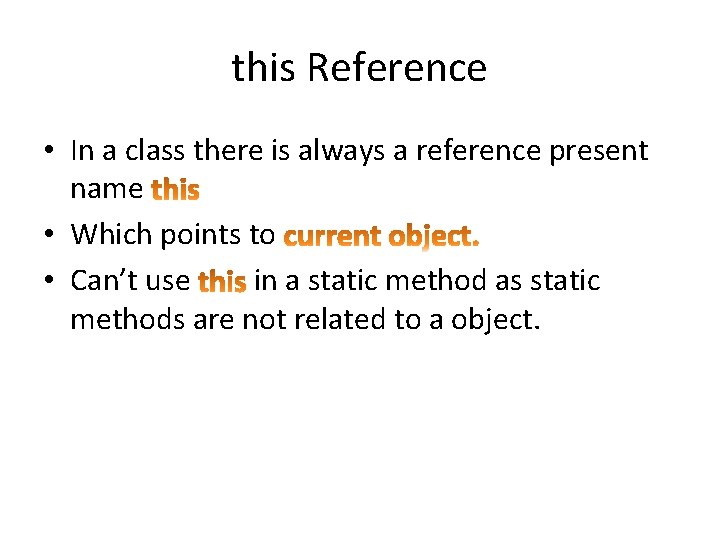 this Reference

• In a class there is always a reference present name this
• Which points to current object.
• Can't use this in a static method as static methods are not related to a object.